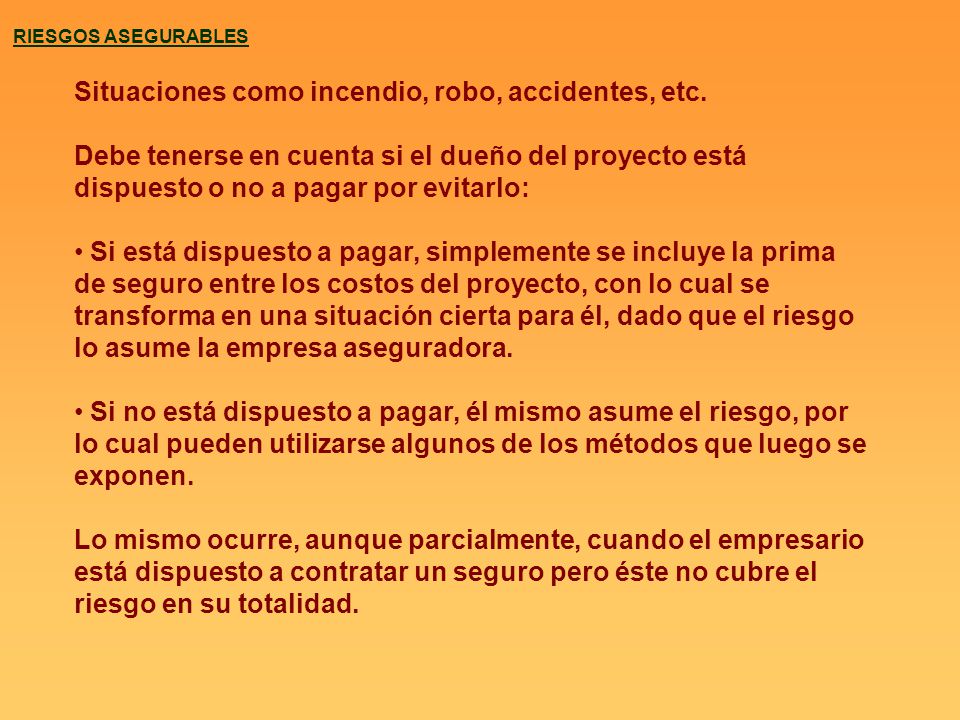 RIESGOS ASEGURABLES

Situaciones como incendio, robo, accidentes, etc.

Debe tenerse en cuenta si el dueño del proyecto está dispuesto o no a pagar por evitarlo:

• Si está dispuesto a pagar, simplemente se incluye la prima de seguro entre los costos del proyecto, con lo cual se transforma en una situación cierta para él, dado que el riesgo lo asume la empresa aseguradora.

• Si no está dispuesto a pagar, él mismo asume el riesgo, por lo cual pueden utilizarse algunos de los métodos que luego se exponen.

Lo mismo ocurre, aunque parcialmente, cuando el empresario está dispuesto a contratar un seguro pero éste no cubre el riesgo en su totalidad.